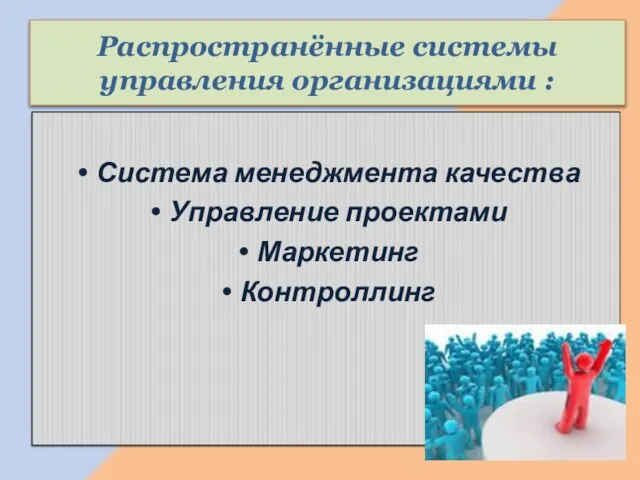 Распространённые системы управления организациями :

• Система менеджмента качества
• Управление проектами
• Маркетинг
• Контроллинг